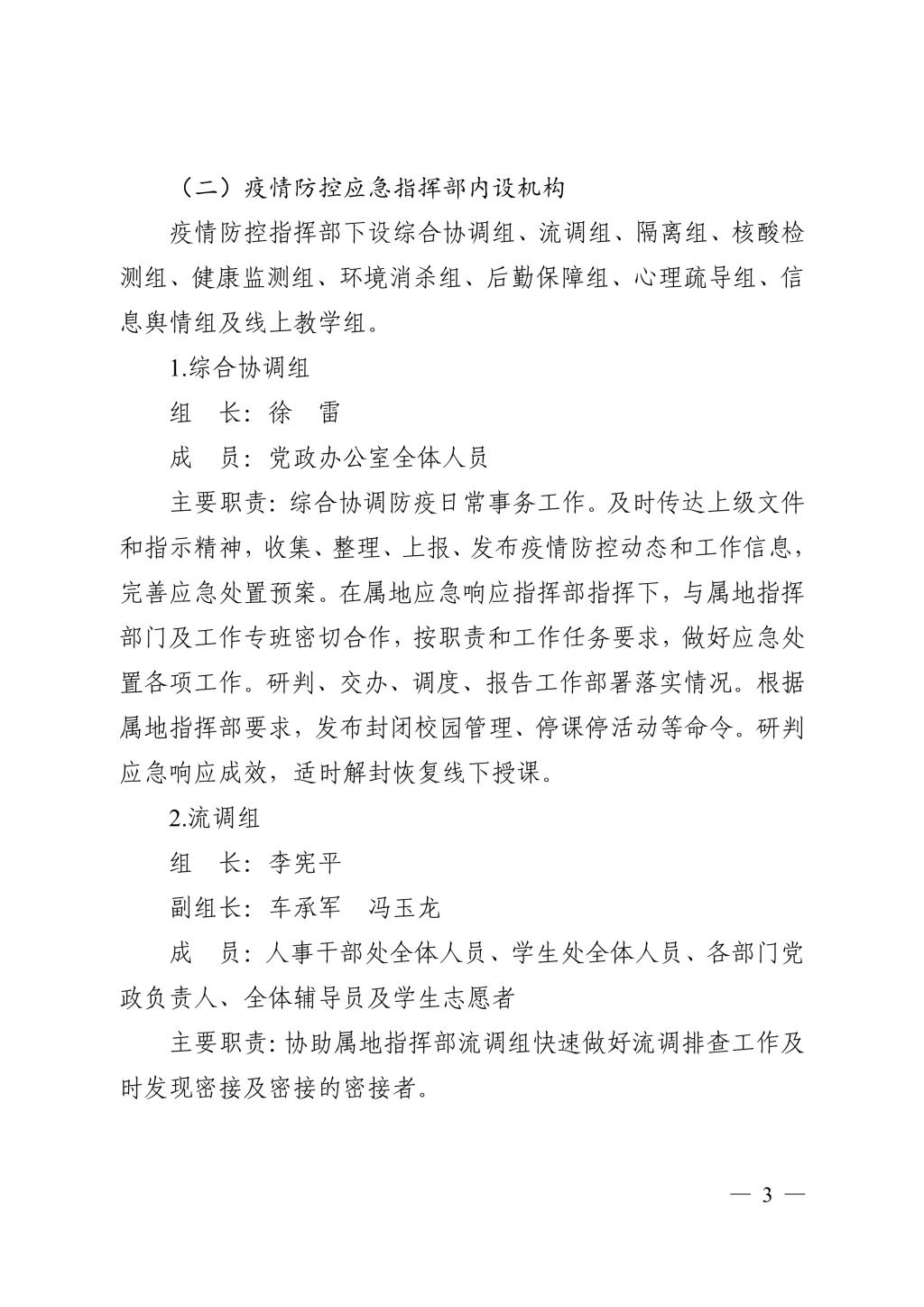 （二）疫情防控应急指挥部内设机构

疫情防控指挥部下设综合协调组、流调组、隔离组、核酸检测组、健康监测组、环境消杀组、后勤保障组、心理疏导组、信息舆情组及线上教学组。

1.综合协调组

组　长：徐　雷

成　员：党政办公室全体人员

主要职责：综合协调防疫日常事务工作。及时传达上级文件和指示精神，收集、整理、上报、发布疫情防控动态和工作信息，完善应急处置预案。在属地应急响应指挥部指挥下，与属地指挥部门及工作专班密切合作，按职责和工作任务要求，做好应急处置各项工作。研判、交办、调度、报告工作部署落实情况。根据属地指挥部要求，发布封闭校园管理、停课停活动等命令。研判应急响应成效，适时解封恢复线下授课。

2.流调组

组　长：李宪平

副组长：车承军　冯玉龙

成　员：人事干部处全体人员、学生处全体人员、各部门党政负责人、全体辅导员及学生志愿者

主要职责：协助属地指挥部流调组快速做好流调排查工作及时发现密接及密接的密接者。

— 3 —